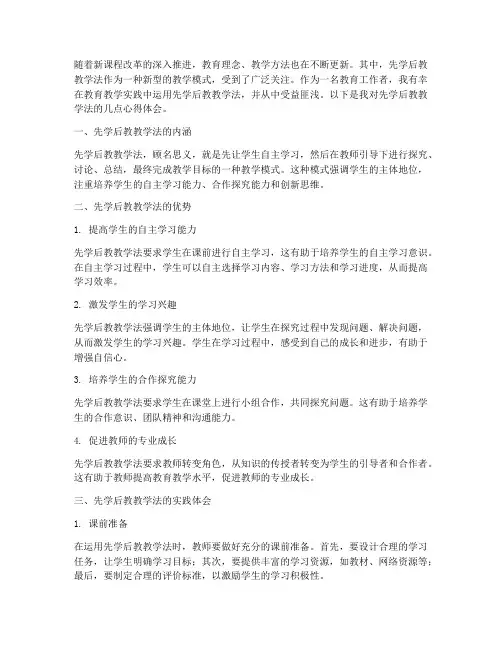 随着新课程改革的深入推进，教育理念、教学方法也在不断更新。其中，先学后教教学法作为一种新型的教学模式，受到了广泛关注。作为一名教育工作者，我有幸在教育教学实践中运用先学后教教学法，并从中受益匪浅。以下是我对先学后教教学法的几点心得体会。

一、先学后教教学法的内涵

先学后教教学法，顾名思义，就是先让学生自主学习，然后在教师引导下进行探究、讨论、总结，最终完成教学目标的一种教学模式。这种模式强调学生的主体地位，注重培养学生的自主学习能力、合作探究能力和创新思维。

二、先学后教教学法的优势

1. 提高学生的自主学习能力

先学后教教学法要求学生在课前进行自主学习，这有助于培养学生的自主学习意识。在自主学习过程中，学生可以自主选择学习内容、学习方法和学习进度，从而提高学习效率。

2. 激发学生的学习兴趣

先学后教教学法强调学生的主体地位，让学生在探究过程中发现问题、解决问题，从而激发学生的学习兴趣。学生在学习过程中，感受到自己的成长和进步，有助于增强自信心。

3. 培养学生的合作探究能力

先学后教教学法要求学生在课堂上进行小组合作，共同探究问题。这有助于培养学生的合作意识、团队精神和沟通能力。

4. 促进教师的专业成长

先学后教教学法要求教师转变角色，从知识的传授者转变为学生的引导者和合作者。这有助于教师提高教育教学水平，促进教师的专业成长。

三、先学后教教学法的实践体会

1. 课前准备

在运用先学后教教学法时，教师要做好充分的课前准备。首先，要设计合理的学习任务，让学生明确学习目标；其次，要提供丰富的学习资源，如教材、网络资源等；最后，要制定合理的评价标准，以激励学生的学习积极性。